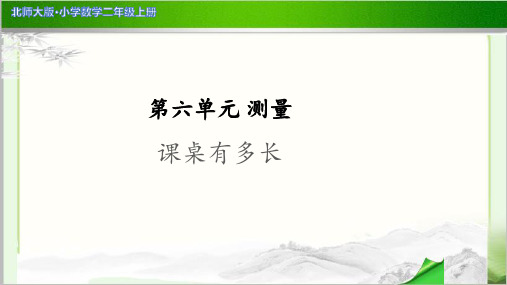 北师大版·小学数学二年级上册

第六单元 测量

课桌有多长